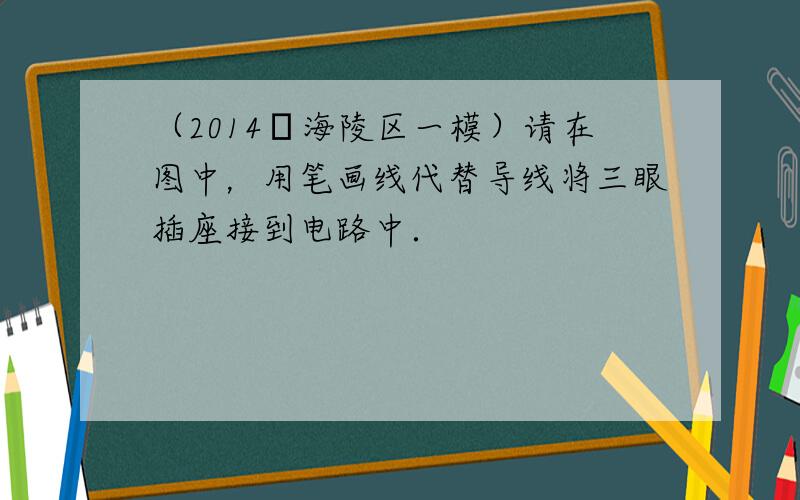 （2014▯海陵区一模）请在图中，用笔画线代替导线将三眼插座接到电路中．